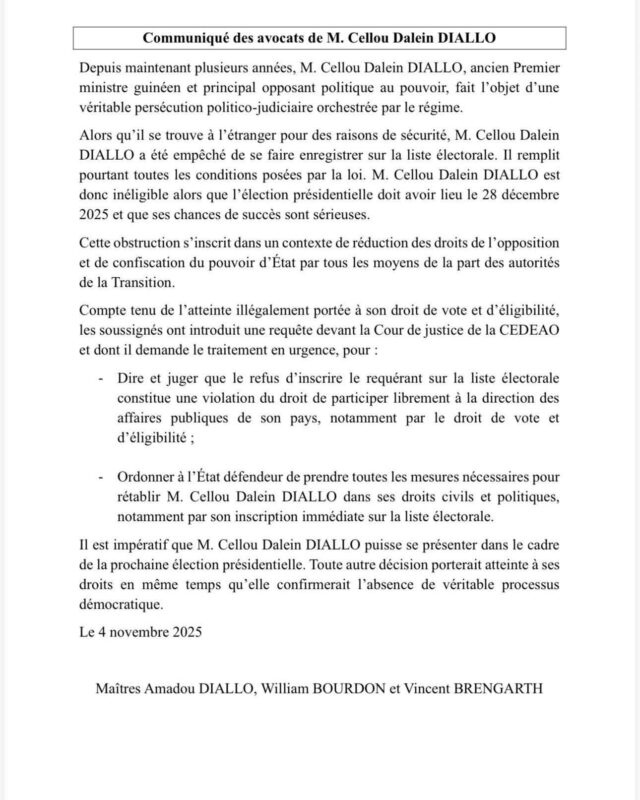 Communiqué des avocats de M. Cellou Dalein DIALLO

Depuis maintenant plusieurs années, M. Cellou Dalein DIALLO, ancien Premier ministre guinéen et principal opposant politique au pouvoir, fait l'objet d'une véritable persécution politico-judiciaire orchestrée par le régime.

Alors qu'il se trouve à l'étranger pour des raisons de sécurité, M. Cellou Dalein DIALLO a été empêché de se faire enregistrer sur la liste électorale. Il remplit pourtant toutes les conditions posées par la loi. M. Cellou Dalein DIALLO est donc inéligible alors que l'élection présidentielle doit avoir lieu le 28 décembre 2025 et que ses chances de succès sont sérieuses.

Cette obstruction s'inscrit dans un contexte de réduction des droits de l'opposition et de confiscation du pouvoir d'État par tous les moyens de la part des autorités de la Transition.

Compte tenu de l'atteinte illégalement portée à son droit de vote et d'éligibilité, les soussignés ont introduit une requête devant la Cour de justice de la CEDEAO et dont il demande le traitement en urgence, pour :

- Dire et juger que le refus d'inscrire le requérant sur la liste électorale constitue une violation du droit de participer librement à la direction des affaires publiques de son pays, notamment par le droit de vote et d'éligibilité ;

- Ordonner à l'État défendeur de prendre toutes les mesures nécessaires pour rétablir M. Cellou Dalein DIALLO dans ses droits civils et politiques, notamment par son inscription immédiate sur la liste électorale.

Il est impératif que M. Cellou Dalein DIALLO puisse se présenter dans le cadre de la prochaine élection présidentielle. Toute autre décision porterait atteinte à ses droits en même temps qu'elle confirmerait l'absence de véritable processus démocratique.

Le 4 novembre 2025

Maîtres Amadou DIALLO, William BOURDON et Vincent BRENGARTH